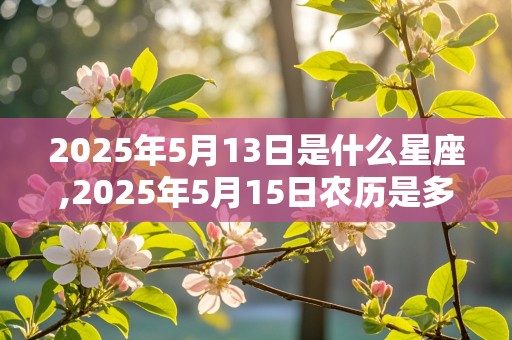 2025年5月13日是什么星座,2025年5月15日农历是多